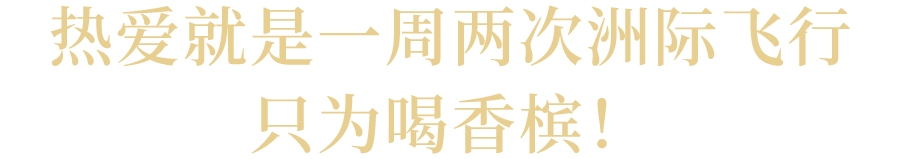 热爱就是一周两次洲际飞行
只为喝香槟！